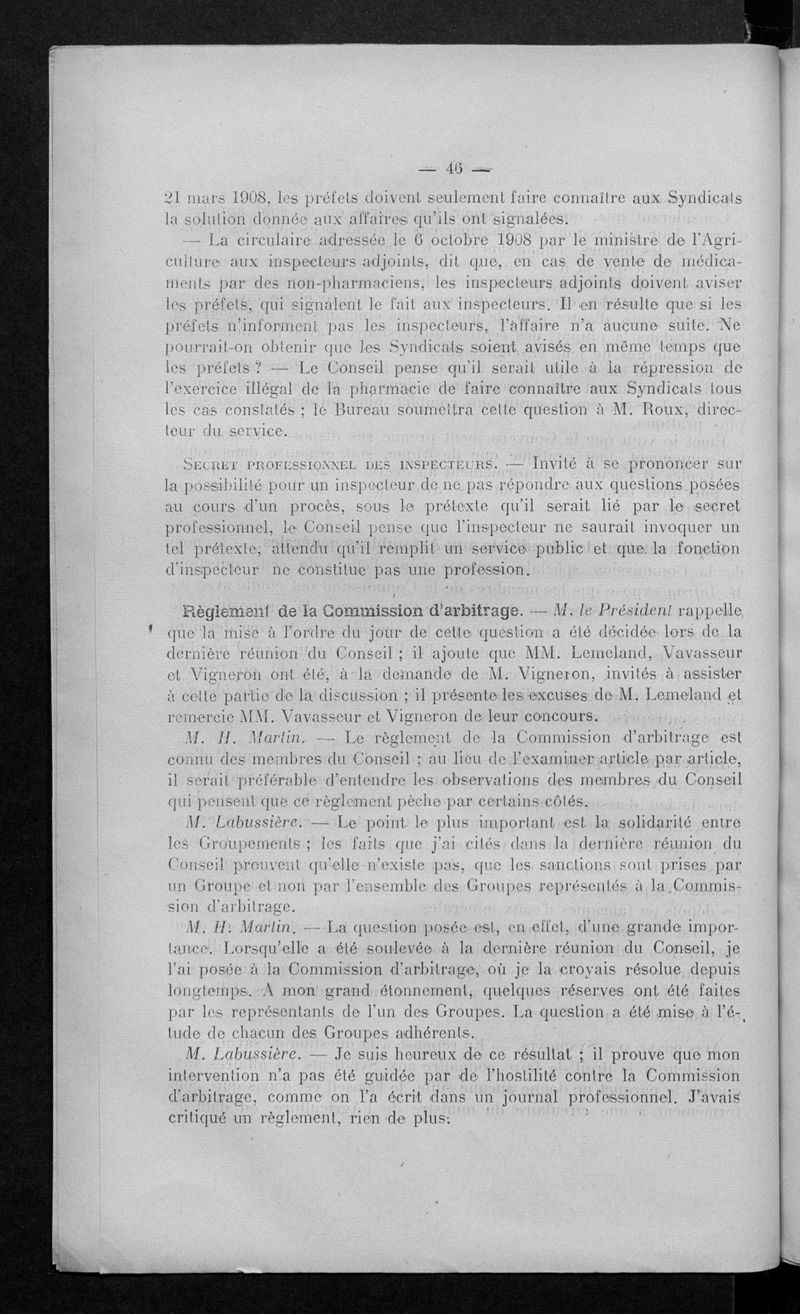 — 46 —

21 mars 1908, les préfets doivent seulement faire connaître aux Syndicats la solution donnée aux affaires qu'ils ont signalées.

— La circulaire adressée le 6 octobre 1908 par le ministre de l'Agriculture aux inspecteurs adjoints, dit que, en cas de vente de médicaments par des non-pharmaciens, les inspecteurs adjoints doivent aviser les préfets, qui signalent le fait aux inspecteurs. Il en résulte que si les préfets n'informent pas les inspecteurs, l'affaire n'a aucune suite. Ne pourrait-on obtenir que les Syndicats soient avisés en même temps que les préfets ? — Le Conseil pense qu'il serait utile à la répression de l'exercice illégal de la pharmacie de faire connaître aux Syndicats tous les cas constatés ; le Bureau soumettra cette question à M. Roux, directeur du service.

Secret professionnel des inspecteurs. — Invité à se prononcer sur la possibilité pour un inspecteur de ne pas répondre aux questions posées au cours d'un procès, sous le prétexte qu'il serait lié par le secret professionnel, le Conseil pense que l'inspecteur ne saurait invoquer un tel prétexte, attendu qu'il remplit un service public et que la fonction d'inspecteur ne constitue pas une profession.

Règlement de la Commission d'arbitrage. — M. le Président rappelle que la mise à l'ordre du jour de cette question a été décidée lors de la dernière réunion du Conseil ; il ajoute que MM. Lemeland, Vavasseur et Vigneron ont été, à la demande de M. Vigneron, invités à assister à cette partie de la discussion ; il présente les excuses de M. Lemeland et remercie MM. Vavasseur et Vigneron de leur concours.

M. H. Martin. — Le règlement de la Commission d'arbitrage est connu des membres du Conseil ; au lieu de l'examiner article par article, il serait préférable d'entendre les observations des membres du Conseil qui pensent que ce règlement pèche par certains côtés.

M. Labussière. — Le point le plus important est la solidarité entre les Groupements ; les faits que j'ai cités dans la dernière réunion du Conseil prouvent qu'elle n'existe pas, que les sanctions sont prises par un Groupe et non par l'ensemble des Groupes représentés à la Commission d'arbitrage.

M. H. Martin. — La question posée est, en effet, d'une grande importance. Lorsqu'elle a été soulevée à la dernière réunion du Conseil, je l'ai posée à la Commission d'arbitrage, où je la croyais résolue depuis longtemps. A mon grand étonnement, quelques réserves ont été faites par les représentants de l'un des Groupes. La question a été mise à l'étude de chacun des Groupes adhérents.

M. Labussière. — Je suis heureux de ce résultat ; il prouve que mon intervention n'a pas été guidée par de l'hostilité contre la Commission d'arbitrage, comme on l'a écrit dans un journal professionnel. J'avais critiqué un règlement, rien de plus.